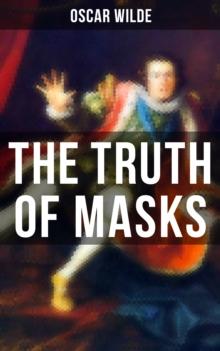 OSCAR WILDE

THE TRUTH OF MASKS